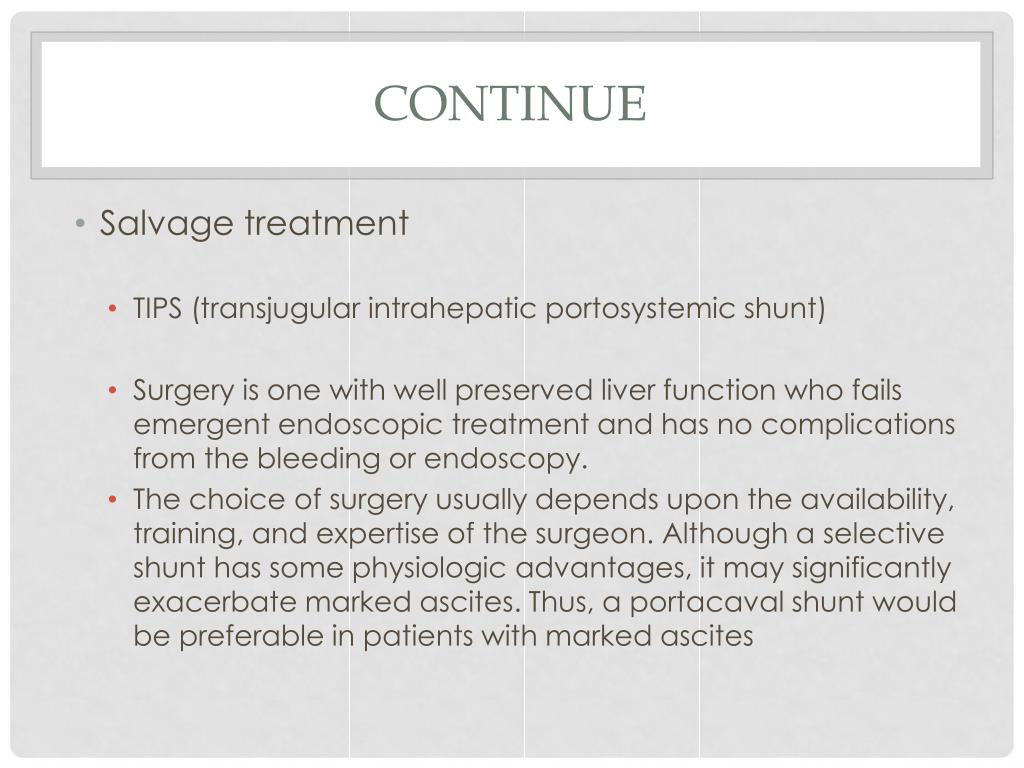 CONTINUE

• Salvage treatment

• TIPS (transjugular intrahepatic portosystemic shunt)

• Surgery is one with well preserved liver function who fails emergent endoscopic treatment and has no complications from the bleeding or endoscopy.

• The choice of surgery usually depends upon the availability, training, and expertise of the surgeon. Although a selective shunt has some physiologic advantages, it may significantly exacerbate marked ascites. Thus, a portacaval shunt would be preferable in patients with marked ascites